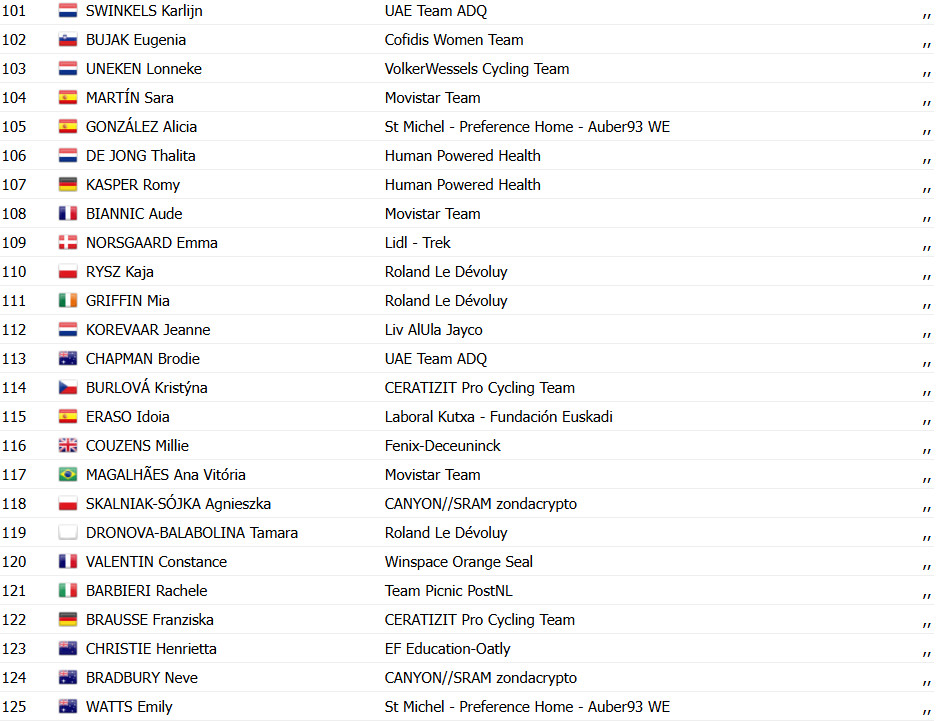 | 101 | SWINKELS Karlijn | UAE Team ADQ | ,, |
|---|---|---|---|
| 102 | BUJAK Eugenia | Cofidis Women Team | ,, |
| 103 | UNEKEN Lonneke | VolkerWessels Cycling Team | ,, |
| 104 | MARTÍN Sara | Movistar Team | ,, |
| 105 | GONZÁLEZ Alicia | St Michel - Preference Home - Auber93 WE | ,, |
| 106 | DE JONG Thalita | Human Powered Health | ,, |
| 107 | KASPER Romy | Human Powered Health | ,, |
| 108 | BIANNIC Aude | Movistar Team | ,, |
| 109 | NORSGAARD Emma | Lidl - Trek | ,, |
| 110 | RYSZ Kaja | Roland Le Dévoluy | ,, |
| 111 | GRIFFIN Mia | Roland Le Dévoluy | ,, |
| 112 | KOREVAAR Jeanne | Liv AlUla Jayco | ,, |
| 113 | CHAPMAN Brodie | UAE Team ADQ | ,, |
| 114 | BURLOVÁ Kristýna | CERATIZIT Pro Cycling Team | ,, |
| 115 | ERASO Idoia | Laboral Kutxa - Fundación Euskadi | ,, |
| 116 | COUZENS Millie | Fenix-Deceuninck | ,, |
| 117 | MAGALHÃES Ana Vitória | Movistar Team | ,, |
| 118 | SKALNIAK-SÓJKA Agnieszka | CANYON//SRAM zondacrypto | ,, |
| 119 | DRONOVA-BALABOLINA Tamara | Roland Le Dévoluy | ,, |
| 120 | VALENTIN Constance | Winspace Orange Seal | ,, |
| 121 | BARBIERI Rachele | Team Picnic PostNL | ,, |
| 122 | BRAUSSE Franziska | CERATIZIT Pro Cycling Team | ,, |
| 123 | CHRISTIE Henrietta | EF Education-Oatly | ,, |
| 124 | BRADBURY Neve | CANYON//SRAM zondacrypto | ,, |
| 125 | WATTS Emily | St Michel - Preference Home - Auber93 WE | ,, |